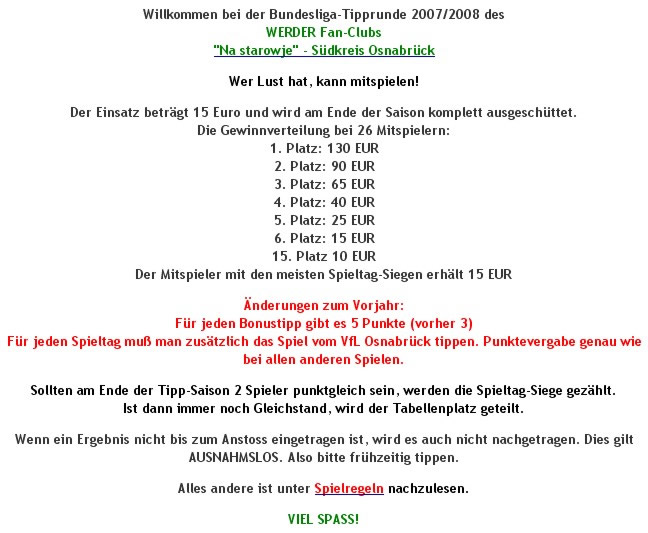 Willkommen bei der Bundesliga-Tipprunde 2007/2008 des
WERDER Fan-Clubs
"Na starowje" - Südkreis Osnabrück

Wer Lust hat, kann mitspielen!

Der Einsatz beträgt 15 Euro und wird am Ende der Saison komplett ausgeschüttet.
Die Gewinnverteilung bei 26 Mitspielern:
1. Platz: 130 EUR
2. Platz: 90 EUR
3. Platz: 65 EUR
4. Platz: 40 EUR
5. Platz: 25 EUR
6. Platz: 15 EUR
15. Platz 10 EUR
Der Mitspieler mit den meisten Spieltag-Siegen erhält 15 EUR

Änderungen zum Vorjahr:
Für jeden Bonustipp gibt es 5 Punkte (vorher 3)
Für jeden Spieltag muß man zusätzlich das Spiel vom VfL Osnabrück tippen. Punktevergabe genau wie bei allen anderen Spielen.

Sollten am Ende der Tipp-Saison 2 Spieler punktgleich sein, werden die Spieltag-Siege gezählt.
Ist dann immer noch Gleichstand, wird der Tabellenplatz geteilt.

Wenn ein Ergebnis nicht bis zum Anstoss eingetragen ist, wird es auch nicht nachgetragen. Dies gilt AUSNAHMSLOS. Also bitte frühzeitig tippen.

Alles andere ist unter Spielregeln nachzulesen.

VIEL SPASS!